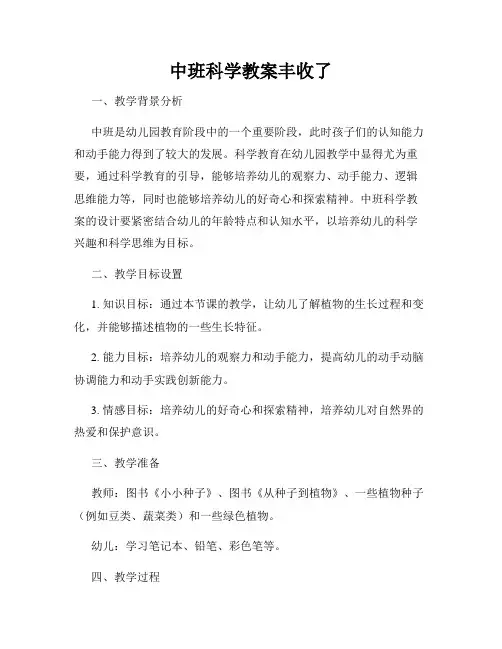 中班科学教案丰收了

一、教学背景分析

中班是幼儿园教育阶段中的一个重要阶段，此时孩子们的认知能力和动手能力得到了较大的发展。科学教育在幼儿园教学中显得尤为重要，通过科学教育的引导，能够培养幼儿的观察力、动手能力、逻辑思维能力等，同时也能够培养幼儿的好奇心和探索精神。中班科学教案的设计要紧密结合幼儿的年龄特点和认知水平，以培养幼儿的科学兴趣和科学思维为目标。

二、教学目标设置

1. 知识目标：通过本节课的教学，让幼儿了解植物的生长过程和变化，并能够描述植物的一些生长特征。

2. 能力目标：培养幼儿的观察力和动手能力，提高幼儿的动手动脑协调能力和动手实践创新能力。

3. 情感目标：培养幼儿的好奇心和探索精神，培养幼儿对自然界的热爱和保护意识。

三、教学准备

教师：图书《小小种子》、图书《从种子到植物》、一些植物种子（例如豆类、蔬菜类）和一些绿色植物。

幼儿：学习笔记本、铅笔、彩色笔等。

四、教学过程